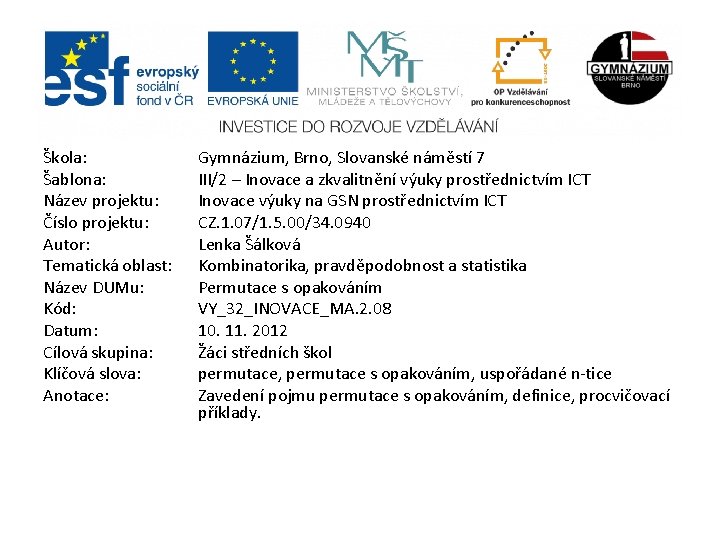 esf evropský sociální fond v ČR

EVROPSKÁ UNIE

MŠMT
MINISTERSTVO ŠKOLSTVÍ, MLÁDEŽE A TĚLOVÝCHOVY

OP Vzdělávání pro konkurenceschopnost

GYMNÁZIUM
SLOVANSKÉ NÁMĚSTÍ BRNO

INVESTICE DO ROZVOJE VZDĚLÁVÁNÍ

| | |
|---|---|
| Škola: | Gymnázium, Brno, Slovanské náměstí 7 |
| Šablona: | III/2 – Inovace a zkvalitnění výuky prostřednictvím ICT |
| Název projektu: | Inovace výuky na GSN prostřednictvím ICT |
| Číslo projektu: | CZ.1.07/1.5.00/34.0940 |
| Autor: | Lenka Šálková |
| Tematická oblast: | Kombinatorika, pravděpodobnost a statistika |
| Název DUMu: | Permutace s opakováním |
| Kód: | VY_32_INOVACE_MA.2.08 |
| Datum: | 10. 11. 2012 |
| Cílová skupina: | Žáci středních škol |
| Klíčová slova: | permutace, permutace s opakováním, uspořádané n-tice |
| Anotace: | Zavedení pojmu permutace s opakováním, definice, procvičovací příklady. |